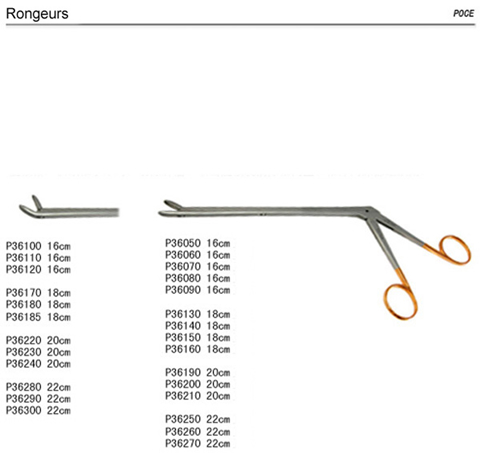 Rongeurs

POCE

P36100 16cm
P36110 16cm
P36120 16cm

P36170 18cm
P36180 18cm
P36185 18cm

P36220 20cm
P36230 20cm
P36240 20cm

P36280 22cm
P36290 22cm
P36300 22cm

P36050 16cm
P36060 16cm
P36070 16cm
P36080 16cm
P36090 16cm

P36130 18cm
P36140 18cm
P36150 18cm
P36160 18cm

P36190 20cm
P36200 20cm
P36210 20cm

P36250 22cm
P36260 22cm
P36270 22cm